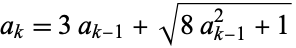 $a_k = 3\,a_{k-1} + \sqrt{8\,a_{k-1}^2 + 1}$